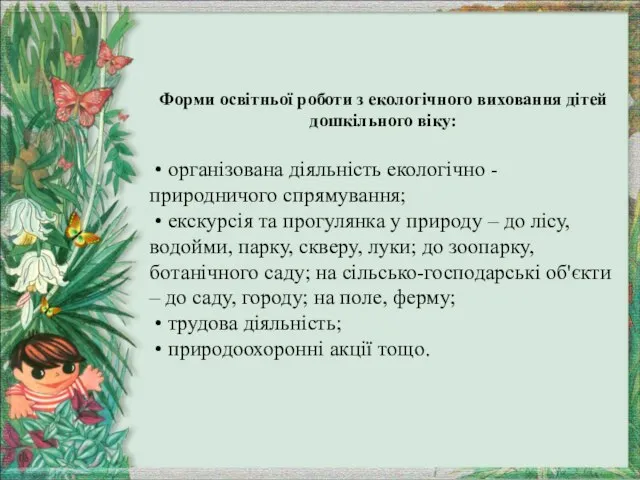 Форми освітньої роботи з екологічного виховання дітей дошкільного віку:

• організована діяльність екологічно - природничого спрямування;
• екскурсія та прогулянка у природу – до лісу, водойми, парку, скверу, луки; до зоопарку, ботанічного саду; на сільсько-господарські об'єкти – до саду, городу; на поле, ферму;
• трудова діяльність;
• природоохоронні акції тощо.